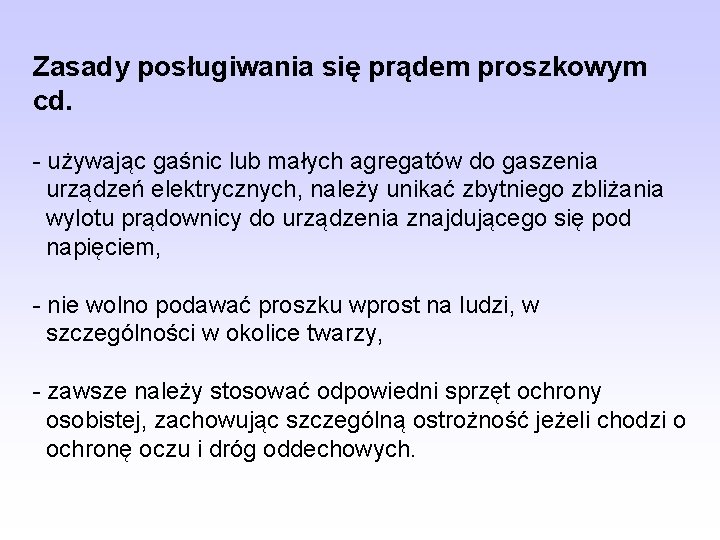 Zasady posługiwania się prądem proszkowym cd.

- używając gaśnic lub małych agregatów do gaszenia urządzeń elektrycznych, należy unikać zbytniego zbliżania wylotu prądownicy do urządzenia znajdującego się pod napięciem,

- nie wolno podawać proszku wprost na ludzi, w szczególności w okolice twarzy,

- zawsze należy stosować odpowiedni sprzęt ochrony osobistej, zachowując szczególną ostrożność jeżeli chodzi o ochronę oczu i dróg oddechowych.